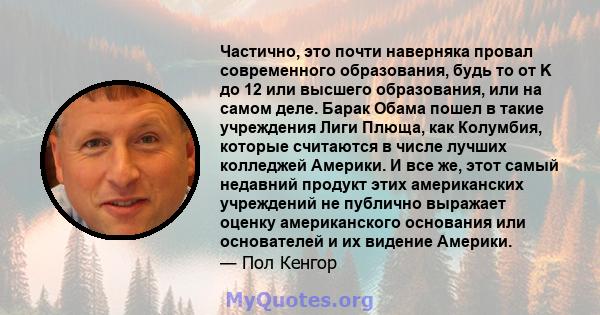 Частично, это почти наверняка провал современного образования, будь то от К до 12 или высшего образования, или на самом деле. Барак Обама пошел в такие учреждения Лиги Плюща, как Колумбия, которые считаются в числе лучших колледжей Америки. И все же, этот самый недавний продукт этих американских учреждений не публично выражает оценку американского основания или основателей и их видение Америки.
— Пол Кенгор

MyQuotes.org